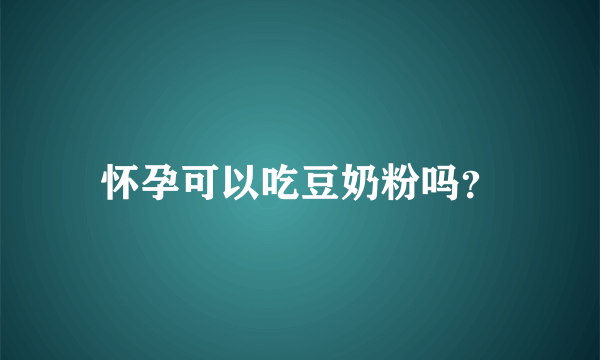 怀孕可以吃豆奶粉吗?